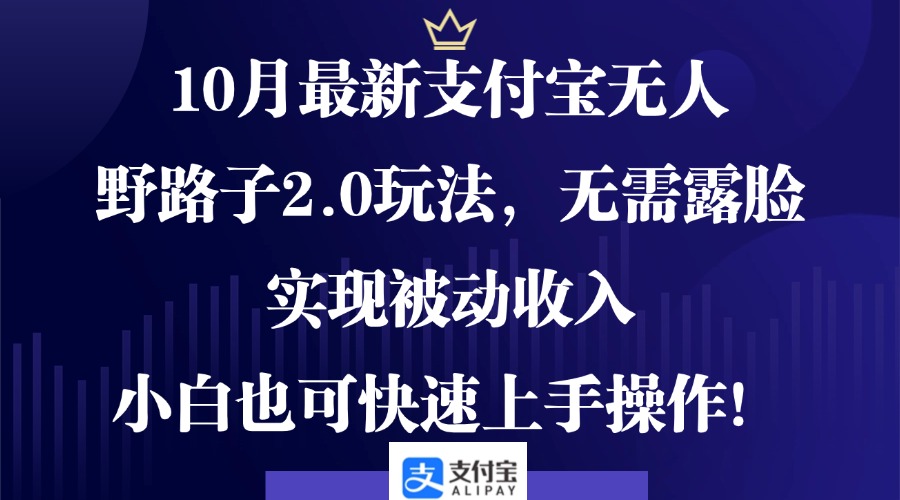 10月最新支付宝无人

野路子2.0玩法，无需露脸

实现被动收入

小白也可快速上手操作！

支付宝
ALIPAY